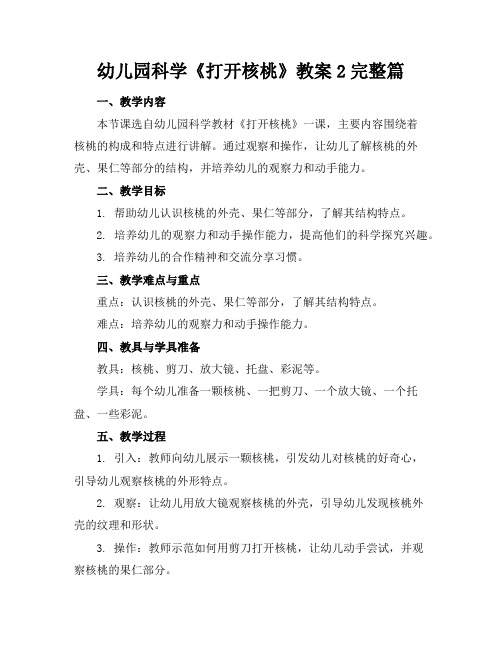 幼儿园科学《打开核桃》教案 2 完整篇

一、教学内容

本节课选自幼儿园科学教材《打开核桃》一课，主要内容围绕着核桃的构成和特点进行讲解。通过观察和操作，让幼儿了解核桃的外壳、果仁等部分的结构，并培养幼儿的观察力和动手能力。

二、教学目标

1. 帮助幼儿认识核桃的外壳、果仁等部分，了解其结构特点。

2. 培养幼儿的观察力和动手操作能力，提高他们的科学探究兴趣。

3. 培养幼儿的合作精神和交流分享习惯。

三、教学难点与重点

重点：认识核桃的外壳、果仁等部分，了解其结构特点。

难点：培养幼儿的观察力和动手操作能力。

四、教具与学具准备

教具：核桃、剪刀、放大镜、托盘、彩泥等。

学具：每个幼儿准备一颗核桃、一把剪刀、一个放大镜、一个托盘、一些彩泥。

五、教学过程

1. 引入：教师向幼儿展示一颗核桃，引发幼儿对核桃的好奇心，引导幼儿观察核桃的外形特点。

2. 观察：让幼儿用放大镜观察核桃的外壳，引导幼儿发现核桃外壳的纹理和形状。

3. 操作：教师示范如何用剪刀打开核桃，让幼儿动手尝试，并观察核桃的果仁部分。